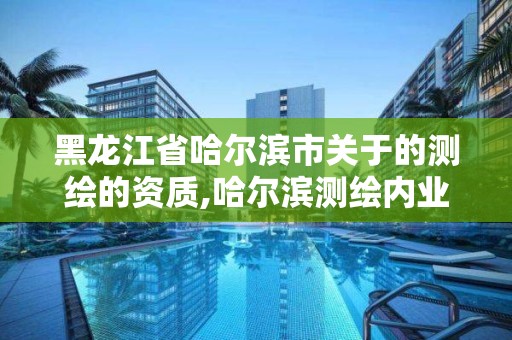 黑龙江省哈尔滨市关于的测绘的资质,哈尔滨测绘内业